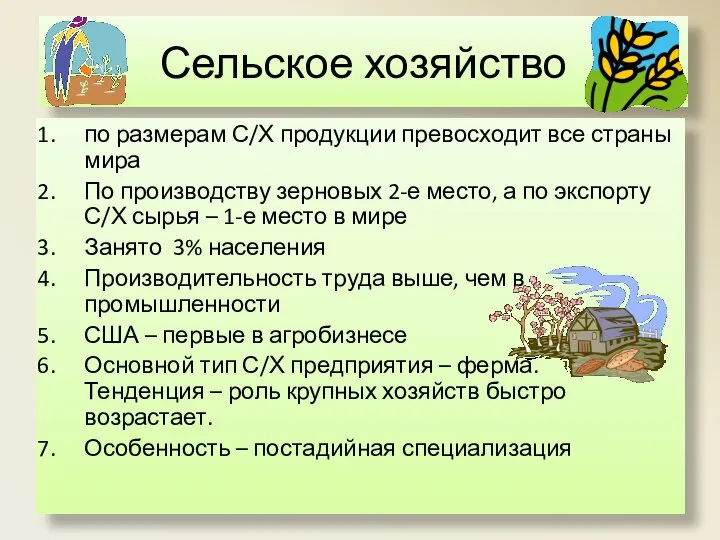 Сельское хозяйство

1. по размерам С/Х продукции превосходит все страны мира
2. По производству зерновых 2-е место, а по экспорту С/Х сырья – 1-е место в мире
3. Занято 3% населения
4. Производительность труда выше, чем в промышленности
5. США – первые в агробизнесе
6. Основной тип С/Х предприятия – ферма. Тенденция – роль крупных хозяйств быстро возрастает.
7. Особенность – постадийная специализация